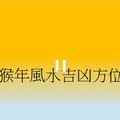 猴年風水吉凶方位